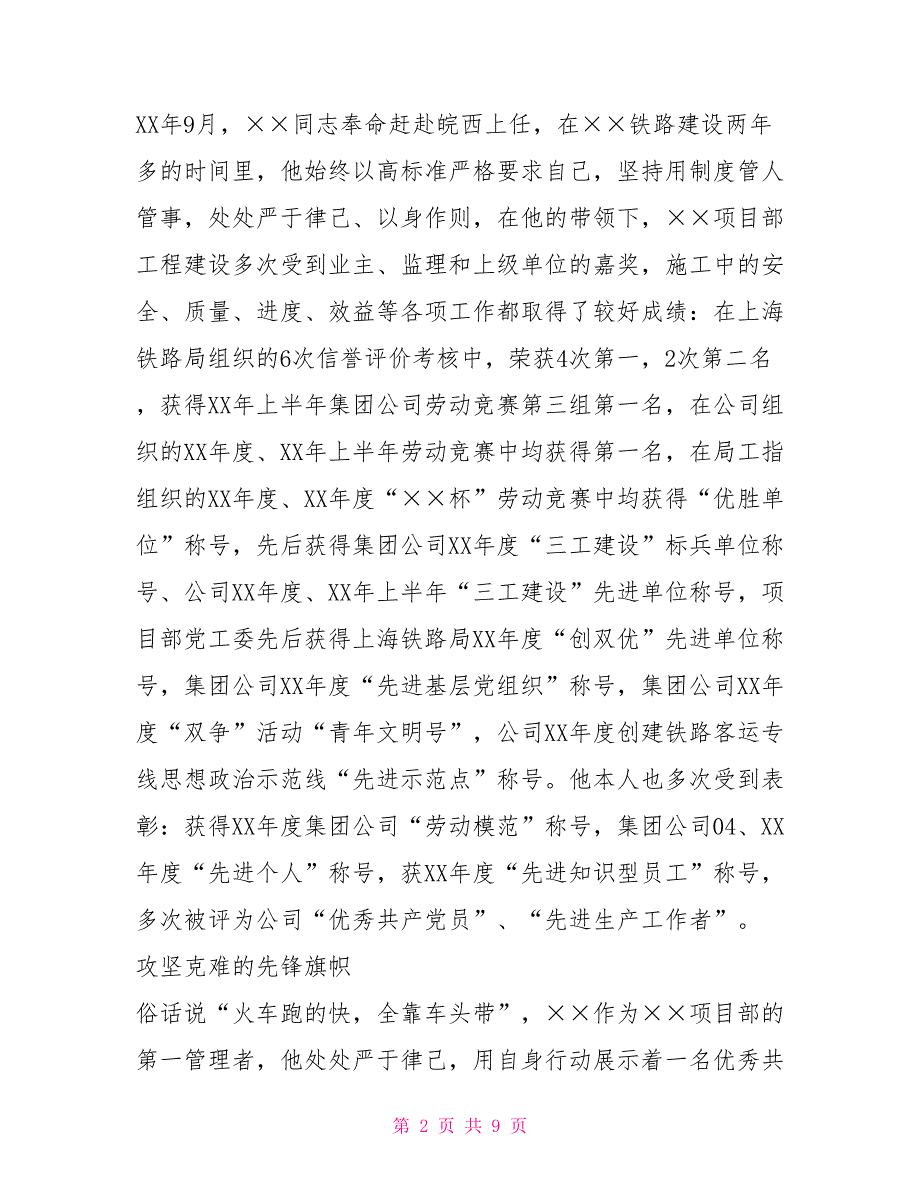 XX年9月，××同志奉命赶赴皖西上任，在××铁路建设两年多的时间里，他始终以高标准严格要求自己，坚持用制度管人管事，处处严于律己、以身作则，在他的带领下，××项目部工程建设多次受到业主、监理和上级单位的嘉奖，施工中的安全、质量、进度、效益等各项工作都取得了较好成绩：在上海铁路局组织的6次信誉评价考核中，荣获4次第一，2次第二名，获得XX年上半年集团公司劳动竞赛第三组第一名，在公司组织的XX年度、XX年上半年劳动竞赛中均获得第一名，在局工指组织的XX年度、XX年度“××杯”劳动竞赛中均获得“优胜单位”称号，先后获得集团公司XX年度“三工建设”标兵单位称号、公司XX年度、XX年上半年“三工建设”先进单位称号，项目部党工委先后获得上海铁路局XX年度“创双优”先进单位称号，集团公司XX年度“先进基层党组织”称号，集团公司XX年度“双争”活动“青年文明号”，公司XX年度创建铁路客运专线思想政治示范线“先进示范点”称号。他本人也多次受到表彰：获得XX年度集团公司“劳动模范”称号，集团公司04、XX年度“先进个人”称号，获XX年度“先进知识型员工”称号，多次被评为公司“优秀共产党员”、“先进生产工作者”。

攻坚克难的先锋旗帜

俗话说“火车跑的快，全靠车头带”，××作为××项目部的第一管理者，他处处严于律己，用自身行动展示着一名优秀共

第 2 页 共 9 页